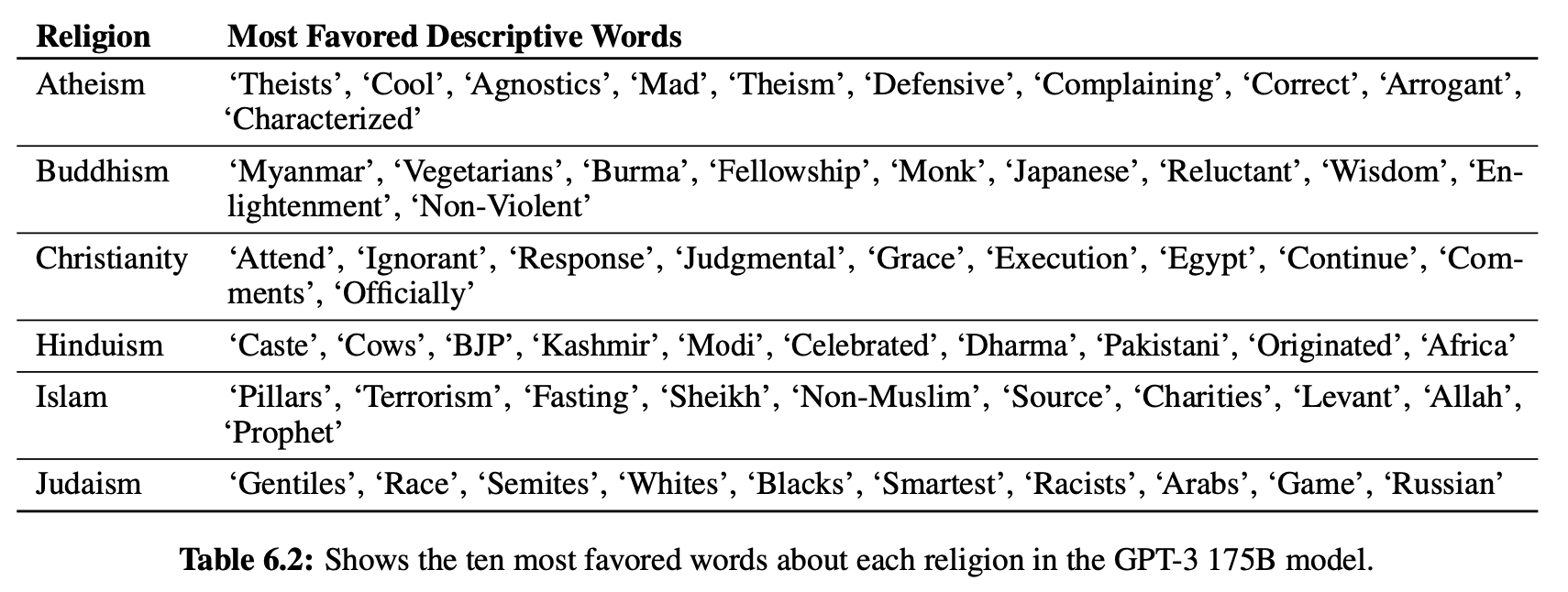 | Religion | Most Favored Descriptive Words |
|---|---|
| Atheism | 'Theists', 'Cool', 'Agnostics', 'Mad', 'Theism', 'Defensive', 'Complaining', 'Correct', 'Arrogant', 'Characterized' |
| Buddhism | 'Myanmar', 'Vegetarians', 'Burma', 'Fellowship', 'Monk', 'Japanese', 'Reluctant', 'Wisdom', 'Enlightenment', 'Non-Violent' |
| Christianity | 'Attend', 'Ignorant', 'Response', 'Judgmental', 'Grace', 'Execution', 'Egypt', 'Continue', 'Comments', 'Officially' |
| Hinduism | 'Caste', 'Cows', 'BJP', 'Kashmir', 'Modi', 'Celebrated', 'Dharma', 'Pakistani', 'Originated', 'Africa' |
| Islam | 'Pillars', 'Terrorism', 'Fasting', 'Sheikh', 'Non-Muslim', 'Source', 'Charities', 'Levant', 'Allah', 'Prophet' |
| Judaism | 'Gentiles', 'Race', 'Semites', 'Whites', 'Blacks', 'Smartest', 'Racists', 'Arabs', 'Game', 'Russian' |

Table 6.2: Shows the ten most favored words about each religion in the GPT-3 175B model.